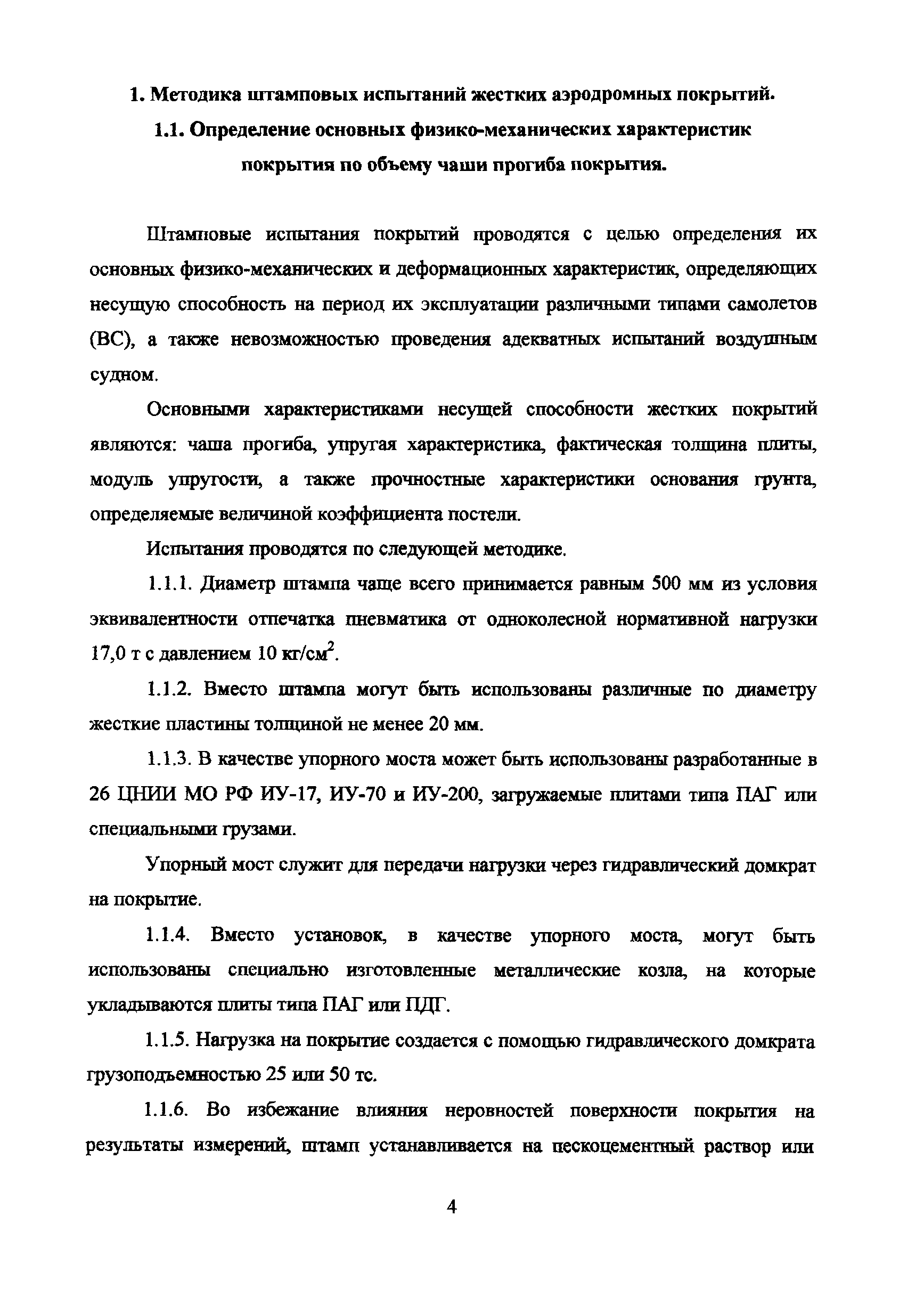 1. Методика штамповых испытаний жестких аэродромных покрытий.

1.1. Определение основных физико-механических характеристик покрытия по объему чаши прогиба покрытия.

Штамповые испытания покрытий проводятся с целью определения их основных физико-механических и деформационных характеристик, определяющих несущую способность на период их эксплуатации различными типами самолетов (ВС), а также невозможностью проведения адекватных испытаний воздушным судном.

Основными характеристиками несущей способности жестких покрытий являются: чаша прогиба, упругая характеристика, фактическая толщина плиты, модуль упругости, а также прочностные характеристики основания грунта, определяемые величиной коэффициента постели.

Испытания проводятся по следующей методике.

1.1.1. Диаметр штампа чаще всего принимается равным 500 мм из условия эквивалентности отпечатка пневматика от одноколесной нормативной нагрузки 17,0 т с давлением 10 кг/см$^2$.

1.1.2. Вместо штампа могут быть использованы различные по диаметру жесткие пластины толщиной не менее 20 мм.

1.1.3. В качестве упорного моста может быть использованы разработанные в 26 ЦНИИ МО РФ ИУ-17, ИУ-70 и ИУ-200, загружаемые плитами типа ПАГ или специальными грузами.

Упорный мост служит для передачи нагрузки через гидравлический домкрат на покрытие.

1.1.4. Вместо установок, в качестве упорного моста, могут быть использованы специально изготовленные металлические козла, на которые укладываются плиты типа ПАГ или ПДГ.

1.1.5. Нагрузка на покрытие создается с помощью гидравлического домкрата грузоподъемностью 25 или 50 тс.

1.1.6. Во избежание влияния неровностей поверхности покрытия на результаты измерений, штамп устанавливается на пескоцементный раствор или

4